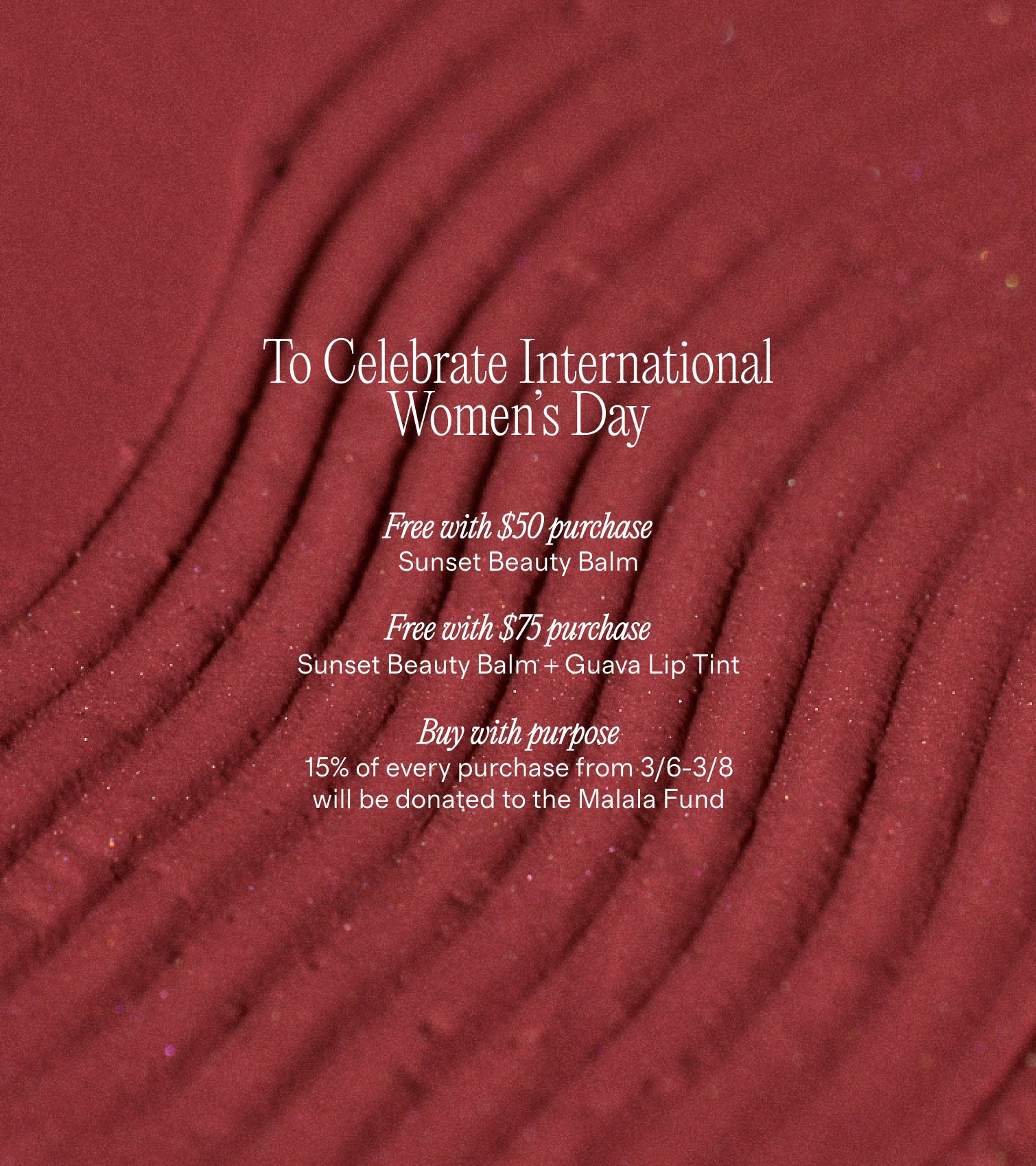 To Celebrate International Women's Day

Free with $50 purchase
Sunset Beauty Balm

Free with $75 purchase
Sunset Beauty Balm + Guava Lip Tint

Buy with purpose
15% of every purchase from 3/6-3/8 will be donated to the Malala Fund